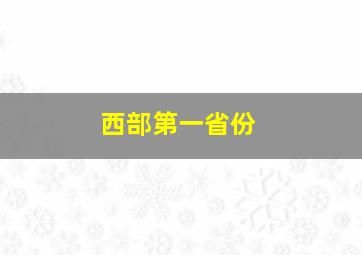 西部第一省份